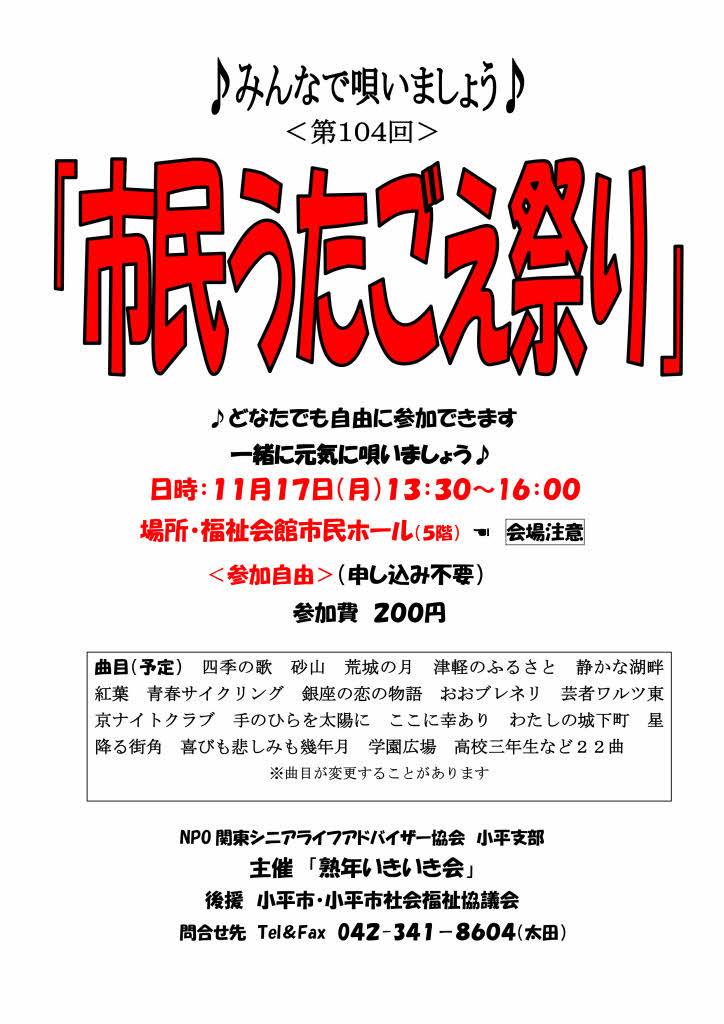 ♪みんなで唄いましょう♪
＜第104回＞
「市民うたごえ祭り」

♪どなたでも自由に参加できます
一緒に元気に唄いましょう♪
日時：11月17日（月）13：30～16：00
場所・福祉会館市民ホール（5階） ☚ 会場注意
＜参加自由＞（申し込み不要）
参加費 200円

曲目（予定） 四季の歌 砂山 荒城の月 津軽のふるさと 静かな湖畔 紅葉 青春サイクリング 銀座の恋の物語 おおブレネリ 芸者ワルツ東京ナイトクラブ 手のひらを太陽に ここに幸あり わたしの城下町 星降る街角 喜びも悲しみも幾年月 学園広場 高校三年生など２２曲
※曲目が変更することがあります

NPO 関東シニアライフアドバイザー協会 小平支部
主催 「熟年いきいき会」
後援 小平市・小平市社会福祉協議会
問合せ先 Tel&Fax 042-341-8604（太田）